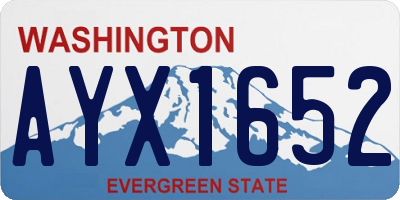 WASHINGTON

AYX1652

EVERGREEN STATE